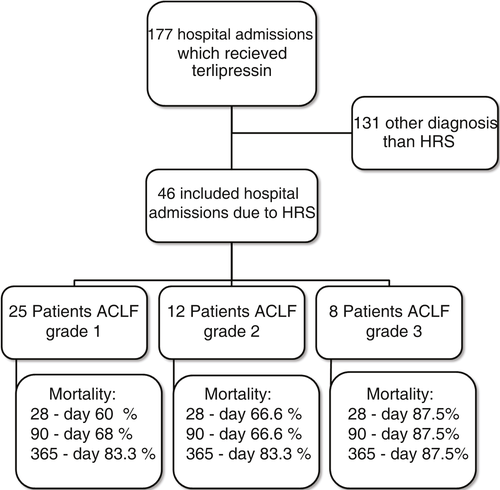 177 hospital admissions which recieved terlipressin

131 other diagnosis than HRS

46 included hospital admissions due to HRS

25 Patients ACLF grade 1

12 Patients ACLF grade 2

8 Patients ACLF grade 3

Mortality:
28 - day 60 %
90 - day 68 %
365 - day 83.3 %

Mortality:
28 - day 66.6 %
90 - day 66.6 %
365 - day 83.3 %

Mortality:
28 - day 87.5%
90 - day 87.5%
365 - day 87.5%